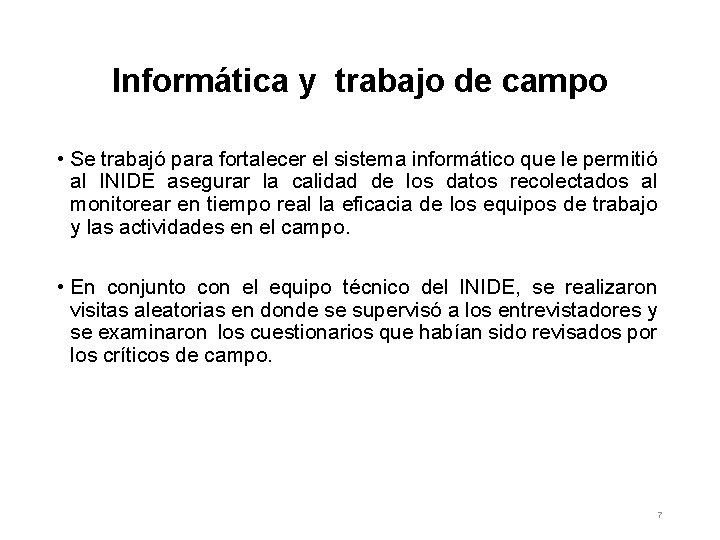 Informática y  trabajo de campo

• Se trabajó para fortalecer el sistema informático que le permitió al INIDE asegurar la calidad de los datos recolectados al monitorear en tiempo real la eficacia de los equipos de trabajo y las actividades en el campo.

• En conjunto con el equipo técnico del INIDE, se realizaron visitas aleatorias en donde se supervisó a los entrevistadores y se examinaron los cuestionarios que habían sido revisados por los críticos de campo.

7